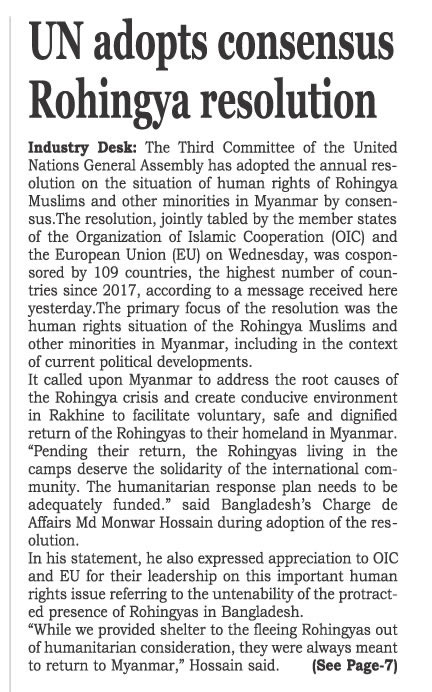 UN adopts consensus Rohingya resolution

Industry Desk: The Third Committee of the United Nations General Assembly has adopted the annual resolution on the situation of human rights of Rohingya Muslims and other minorities in Myanmar by consensus.The resolution, jointly tabled by the member states of the Organization of Islamic Cooperation (OIC) and the European Union (EU) on Wednesday, was cosponsored by 109 countries, the highest number of countries since 2017, according to a message received here yesterday.The primary focus of the resolution was the human rights situation of the Rohingya Muslims and other minorities in Myanmar, including in the context of current political developments.

It called upon Myanmar to address the root causes of the Rohingya crisis and create conducive environment in Rakhine to facilitate voluntary, safe and dignified return of the Rohingyas to their homeland in Myanmar. "Pending their return, the Rohingyas living in the camps deserve the solidarity of the international community. The humanitarian response plan needs to be adequately funded." said Bangladesh's Charge de Affairs Md Monwar Hossain during adoption of the resolution.

In his statement, he also expressed appreciation to OIC and EU for their leadership on this important human rights issue referring to the untenability of the protracted presence of Rohingyas in Bangladesh.

"While we provided shelter to the fleeing Rohingyas out of humanitarian consideration, they were always meant to return to Myanmar," Hossain said. (See Page-7)